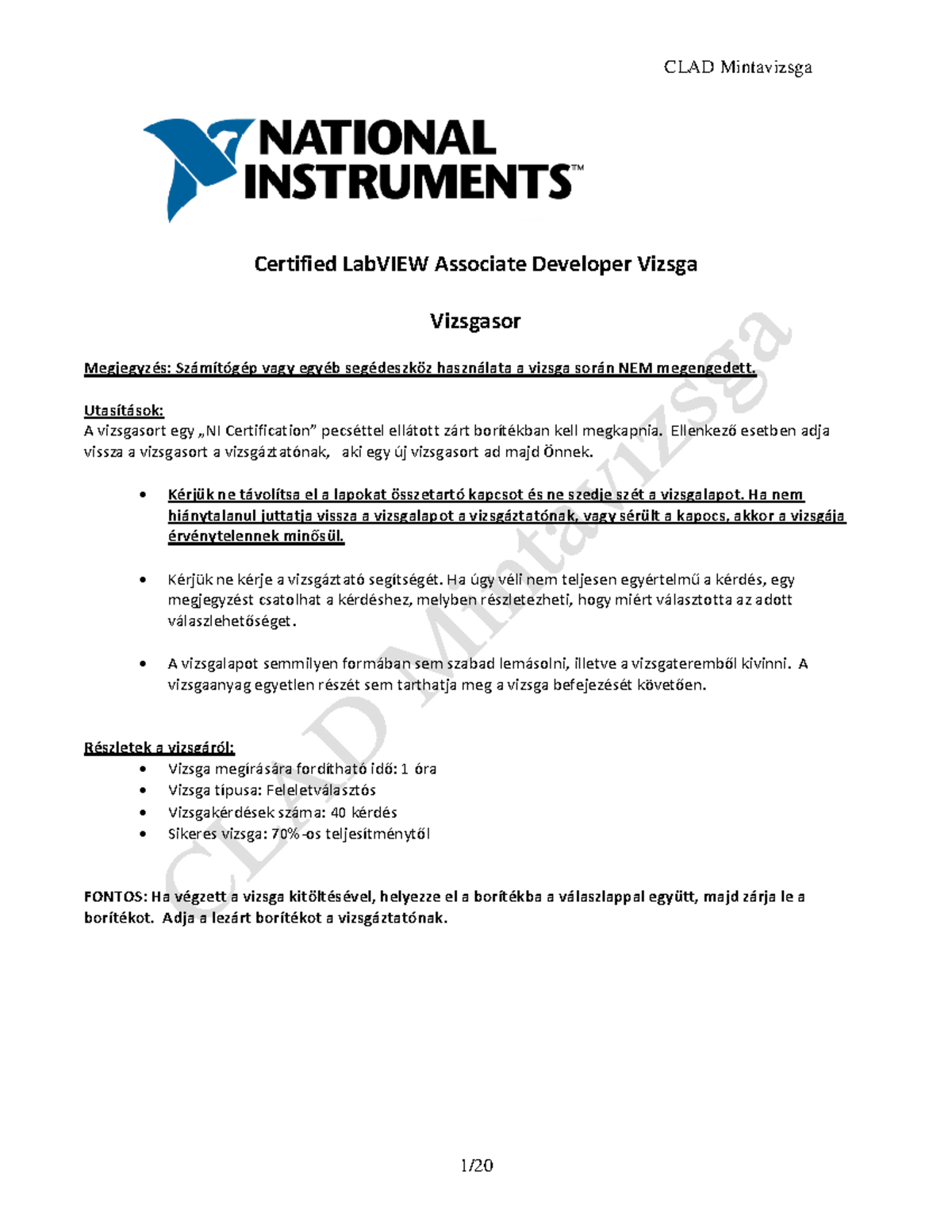 CLAD Mintavizsga

NATIONAL INSTRUMENTS™

Certified LabVIEW Associate Developer Vizsga

Vizsgasor

Megjegyzés: Számítógép vagy egyéb segédeszköz használata a vizsga során NEM megengedett.

Utasítások:
A vizsgasort egy „NI Certification” pecséttel ellátott zárt borítékban kell megkapnia. Ellenkező esetben adja vissza a vizsgasort a vizsgáztatónak, aki egy új vizsgasort ad majd Önnek.

• Kérjük ne távolítsa el a lapokat összetartó kapcsot és ne szedje szét a vizsgalapot. Ha nem hiánytalanul juttatja vissza a vizsgalapot a vizsgáztatónak, vagy sérült a kapocs, akkor a vizsgája érvénytelennek minősül.

• Kérjük ne kérje a vizsgáztató segítségét. Ha úgy véli nem teljesen egyértelmű a kérdés, egy megjegyzést csatolhat a kérdéshez, melyben részletezheti, hogy miért választotta az adott válaszlehetőséget.

• A vizsgalapot semmilyen formában sem szabad lemásolni, illetve a vizsgateremből kivinni. A vizsgaanyag egyetlen részét sem tarthatja meg a vizsga befejezését követően.

Részletek a vizsgáról:
• Vizsga megírására fordítható idő: 1 óra
• Vizsga típusa: Feleletválasztós
• Vizsgakérdések száma: 40 kérdés
• Sikeres vizsga: 70%-os teljesítménytől

FONTOS: Ha végzett a vizsga kitöltésével, helyezze el a borítékba a válaszlappal együtt, majd zárja le a borítékot. Adja a lezárt borítékot a vizsgáztatónak.

CLAD Mintavizsga

1/20